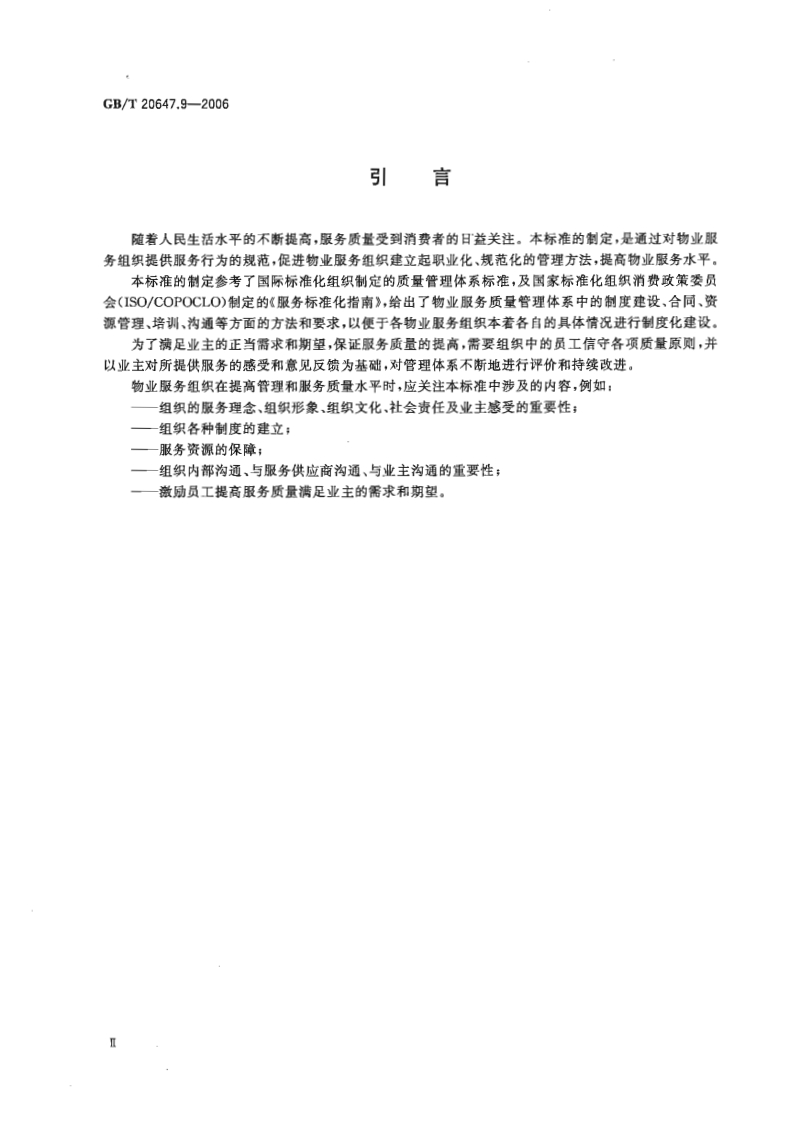 GB/T 20647.9—2006

引　言

随着人民生活水平的不断提高，服务质量受到消费者的日益关注。本标准的制定，是通过对物业服务组织提供服务行为的规范，促进物业服务组织建立起职业化、规范化的管理方法，提高物业服务水平。

本标准的制定参考了国际标准化组织制定的质量管理体系标准，及国家标准化组织消费政策委员会(ISO/COPOCLO)制定的《服务标准化指南》，给出了物业服务质量管理体系中的制度建设、合同、资源管理、培训、沟通等方面的方法和要求，以便于各物业服务组织本着各自的具体情况进行制度化建设。

为了满足业主的正当需求和期望，保证服务质量的提高，需要组织中的员工信守各项质量原则，并以业主对所提供服务的感受和意见反馈为基础，对管理体系不断地进行评价和持续改进。

物业服务组织在提高管理和服务质量水平时，应关注本标准中涉及的内容，例如：

——组织的服务理念、组织形象、组织文化、社会责任及业主感受的重要性；

——组织各种制度的建立；

——服务资源的保障；

——组织内部沟通、与服务供应商沟通、与业主沟通的重要性；

——激励员工提高服务质量满足业主的需求和期望。

Ⅱ